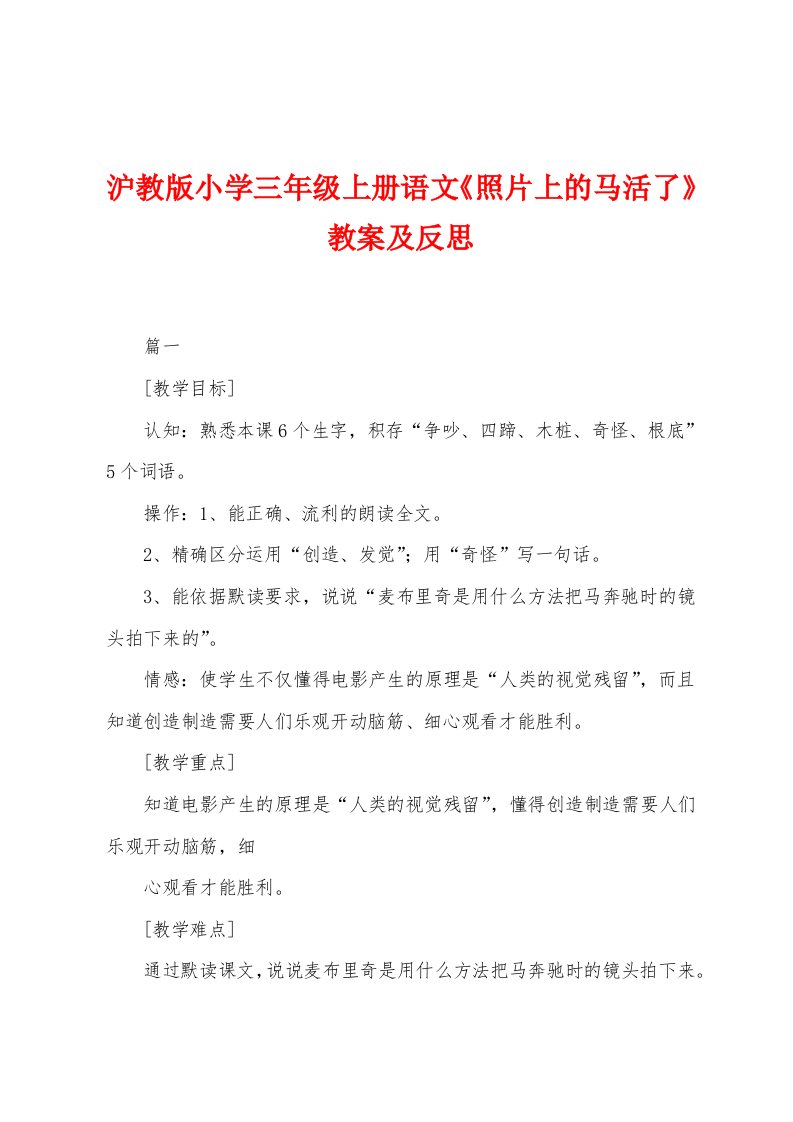 沪教版小学三年级上册语文《照片上的马活了》教案及反思

篇一

[教学目标]

认知：熟悉本课6个生字，积存“争吵、四蹄、木桩、奇怪、根底”5个词语。

操作：1、能正确、流利的朗读全文。

2、精确区分运用“创造、发觉”；用“奇怪”写一句话。

3、能依据默读要求，说说“麦布里奇是用什么方法把马奔驰时的镜头拍下来的”。

情感：使学生不仅懂得电影产生的原理是“人类的视觉残留”，而且知道创造制造需要人们乐观开动脑筋、细心观看才能胜利。

[教学重点]

知道电影产生的原理是“人类的视觉残留”，懂得创造制造需要人们乐观开动脑筋，细

心观看才能胜利。

[教学难点]

通过默读课文，说说麦布里奇是用什么方法把马奔驰时的镜头拍下来。